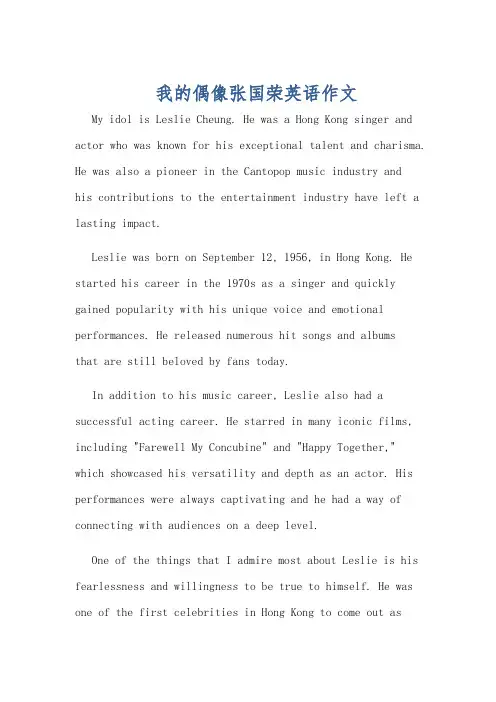 我的偶像张国荣英语作文

My idol is Leslie Cheung. He was a Hong Kong singer and actor who was known for his exceptional talent and charisma. He was also a pioneer in the Cantopop music industry and his contributions to the entertainment industry have left a lasting impact.

Leslie was born on September 12, 1956, in Hong Kong. He started his career in the 1970s as a singer and quickly gained popularity with his unique voice and emotional performances. He released numerous hit songs and albums that are still beloved by fans today.

In addition to his music career, Leslie also had a successful acting career. He starred in many iconic films, including "Farewell My Concubine" and "Happy Together," which showcased his versatility and depth as an actor. His performances were always captivating and he had a way of connecting with audiences on a deep level.

One of the things that I admire most about Leslie is his fearlessness and willingness to be true to himself. He was one of the first celebrities in Hong Kong to come out as